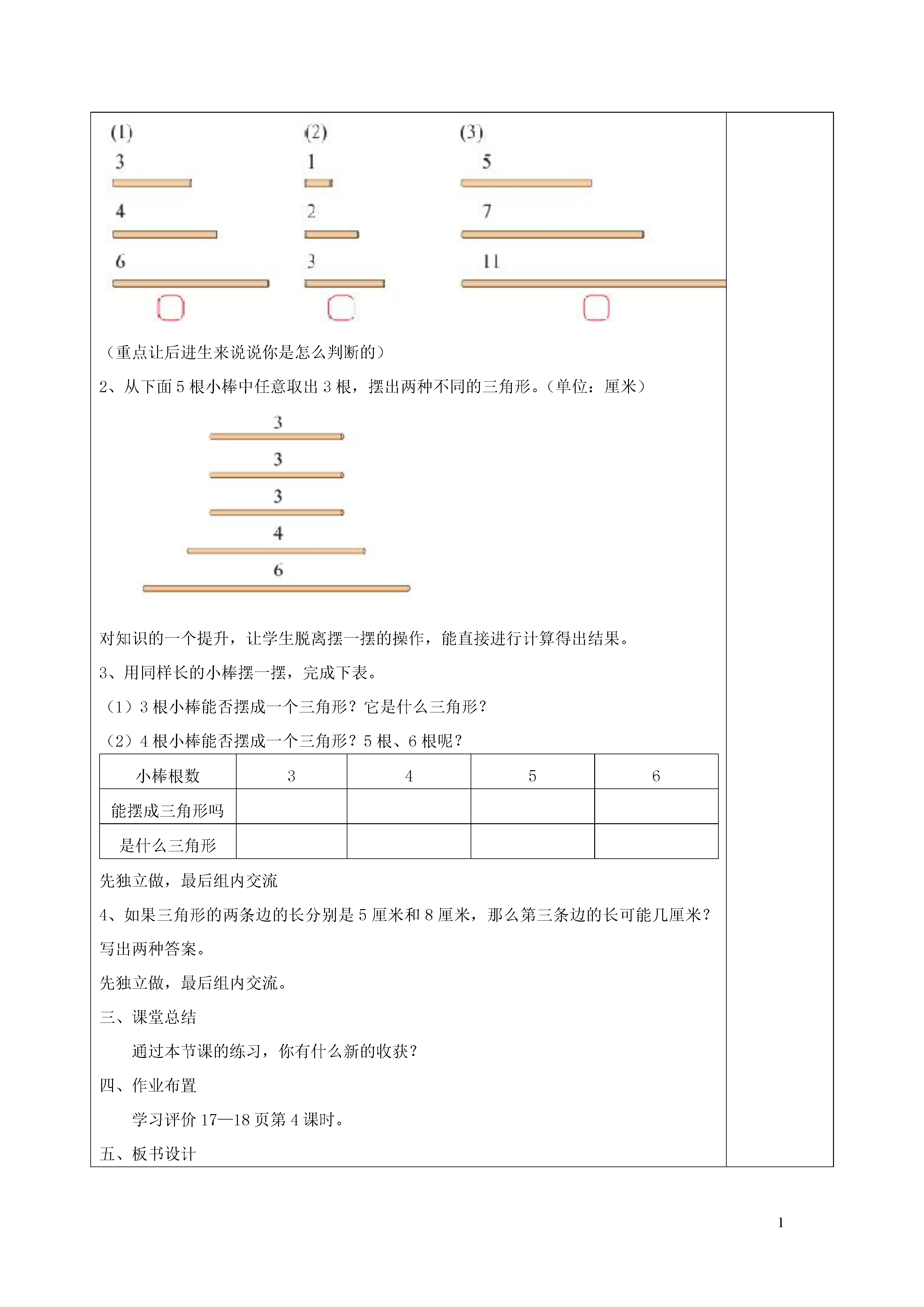 (1)
3
4
6

(2)
1
2
3

(3)
5
7
11

（重点让后进生来说说你是怎么判断的）

2、从下面 5 根小棒中任意取出 3 根，摆出两种不同的三角形。（单位：厘米）

3
3
3
4
6

对知识的一个提升，让学生脱离摆一摆的操作，能直接进行计算得出结果。

3、用同样长的小棒摆一摆，完成下表。

（1）3 根小棒能否摆成一个三角形？它是什么三角形？

（2）4 根小棒能否摆成一个三角形？5 根、6 根呢？

| 小棒根数 | 3 | 4 | 5 | 6 |
|---|---|---|---|---|
| 能摆成三角形吗 | | | | |
| 是什么三角形 | | | | |

先独立做，最后组内交流

4、如果三角形的两条边的长分别是 5 厘米和 8 厘米，那么第三条边的长可能几厘米？写出两种答案。

先独立做，最后组内交流。

三、课堂总结

通过本节课的练习，你有什么新的收获？

四、作业布置

学习评价 17—18 页第 4 课时。

五、板书设计

1